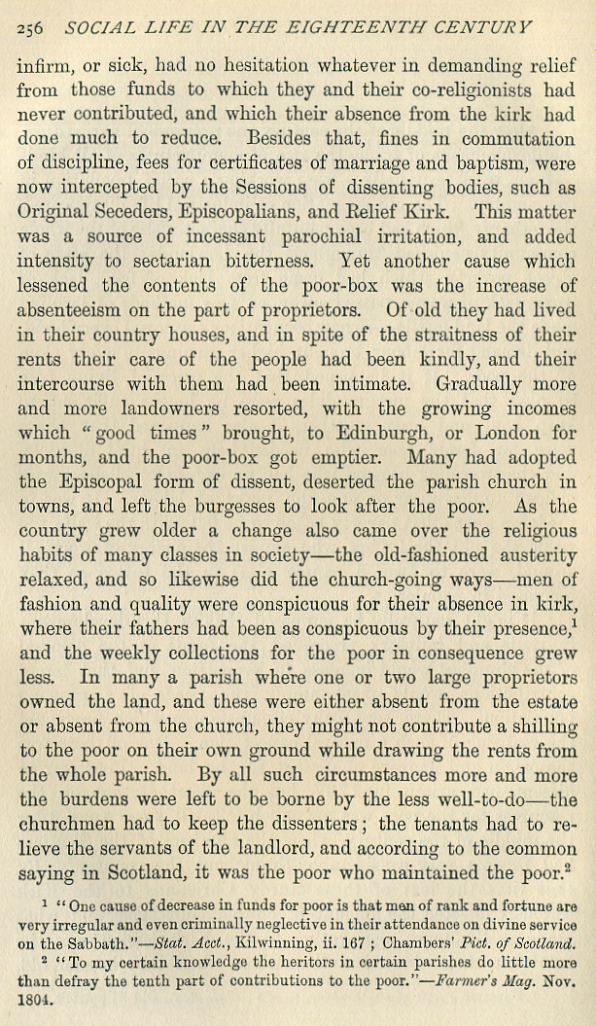 256 SOCIAL LIFE IN THE EIGHTEENTH CENTURY

infirm, or sick, had no hesitation whatever in demanding relief from those funds to which they and their co-religionists had never contributed, and which their absence from the kirk had done much to reduce. Besides that, fines in commutation of discipline, fees for certificates of marriage and baptism, were now intercepted by the Sessions of dissenting bodies, such as Original Seceders, Episcopalians, and Relief Kirk. This matter was a source of incessant parochial irritation, and added intensity to sectarian bitterness. Yet another cause which lessened the contents of the poor-box was the increase of absenteeism on the part of proprietors. Of old they had lived in their country houses, and in spite of the straitness of their rents their care of the people had been kindly, and their intercourse with them had been intimate. Gradually more and more landowners resorted, with the growing incomes which "good times" brought, to Edinburgh, or London for months, and the poor-box got emptier. Many had adopted the Episcopal form of dissent, deserted the parish church in towns, and left the burgesses to look after the poor. As the country grew older a change also came over the religious habits of many classes in society—the old-fashioned austerity relaxed, and so likewise did the church-going ways—men of fashion and quality were conspicuous for their absence in kirk, where their fathers had been as conspicuous by their presence,$^1$ and the weekly collections for the poor in consequence grew less. In many a parish where one or two large proprietors owned the land, and these were either absent from the estate or absent from the church, they might not contribute a shilling to the poor on their own ground while drawing the rents from the whole parish. By all such circumstances more and more the burdens were left to be borne by the less well-to-do—the churchmen had to keep the dissenters; the tenants had to relieve the servants of the landlord, and according to the common saying in Scotland, it was the poor who maintained the poor.$^2$

$^1$ "One cause of decrease in funds for poor is that men of rank and fortune are very irregular and even criminally neglective in their attendance on divine service on the Sabbath."—Stat. Acct., Kilwinning, ii. 167; Chambers' Pict. of Scotland.

$^2$ "To my certain knowledge the heritors in certain parishes do little more than defray the tenth part of contributions to the poor."—Farmer's Mag. Nov. 1804.